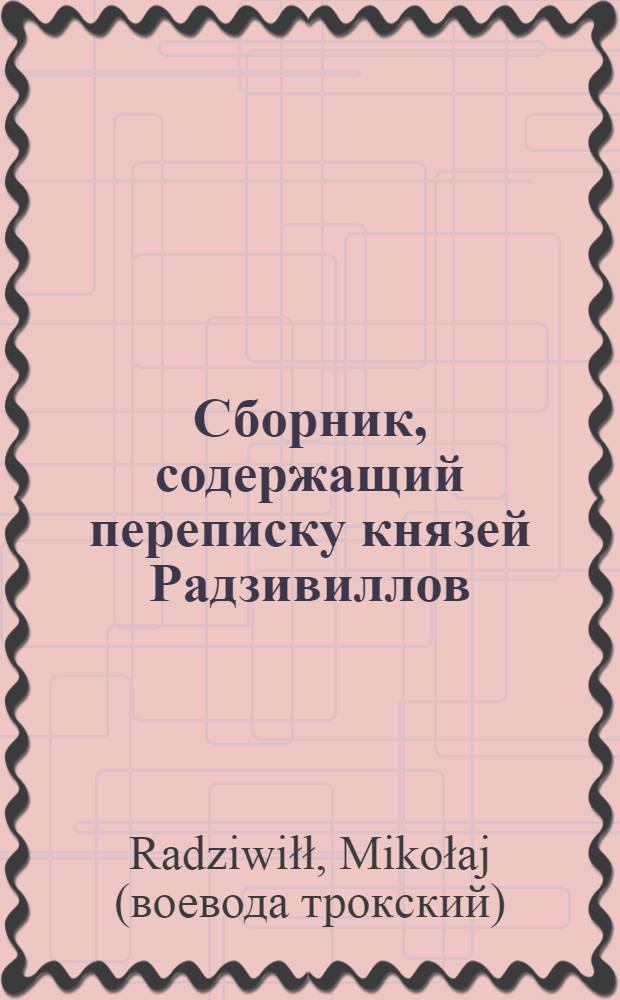 Сборник, содержащий переписку князей Радзивиллов

Radziwiłł, Mikołaj (воевода трокский)